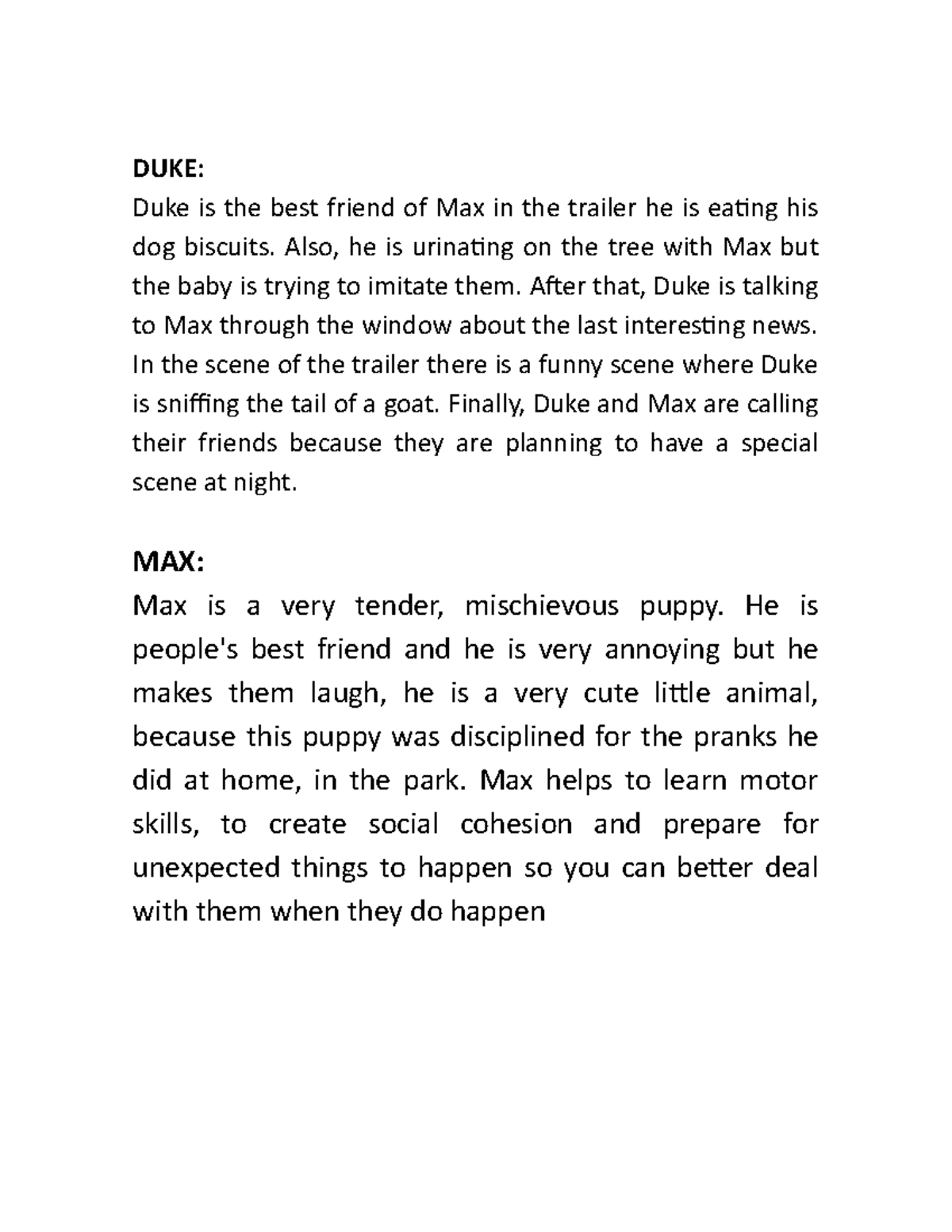 DUKE:
Duke is the best friend of Max in the trailer he is eating his dog biscuits. Also, he is urinating on the tree with Max but the baby is trying to imitate them. After that, Duke is talking to Max through the window about the last interesting news. In the scene of the trailer there is a funny scene where Duke is sniffing the tail of a goat. Finally, Duke and Max are calling their friends because they are planning to have a special scene at night.

MAX:
Max is a very tender, mischievous puppy. He is people's best friend and he is very annoying but he makes them laugh, he is a very cute little animal, because this puppy was disciplined for the pranks he did at home, in the park. Max helps to learn motor skills, to create social cohesion and prepare for unexpected things to happen so you can better deal with them when they do happen